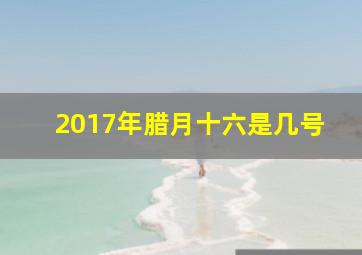 2017年腊月十六是几号